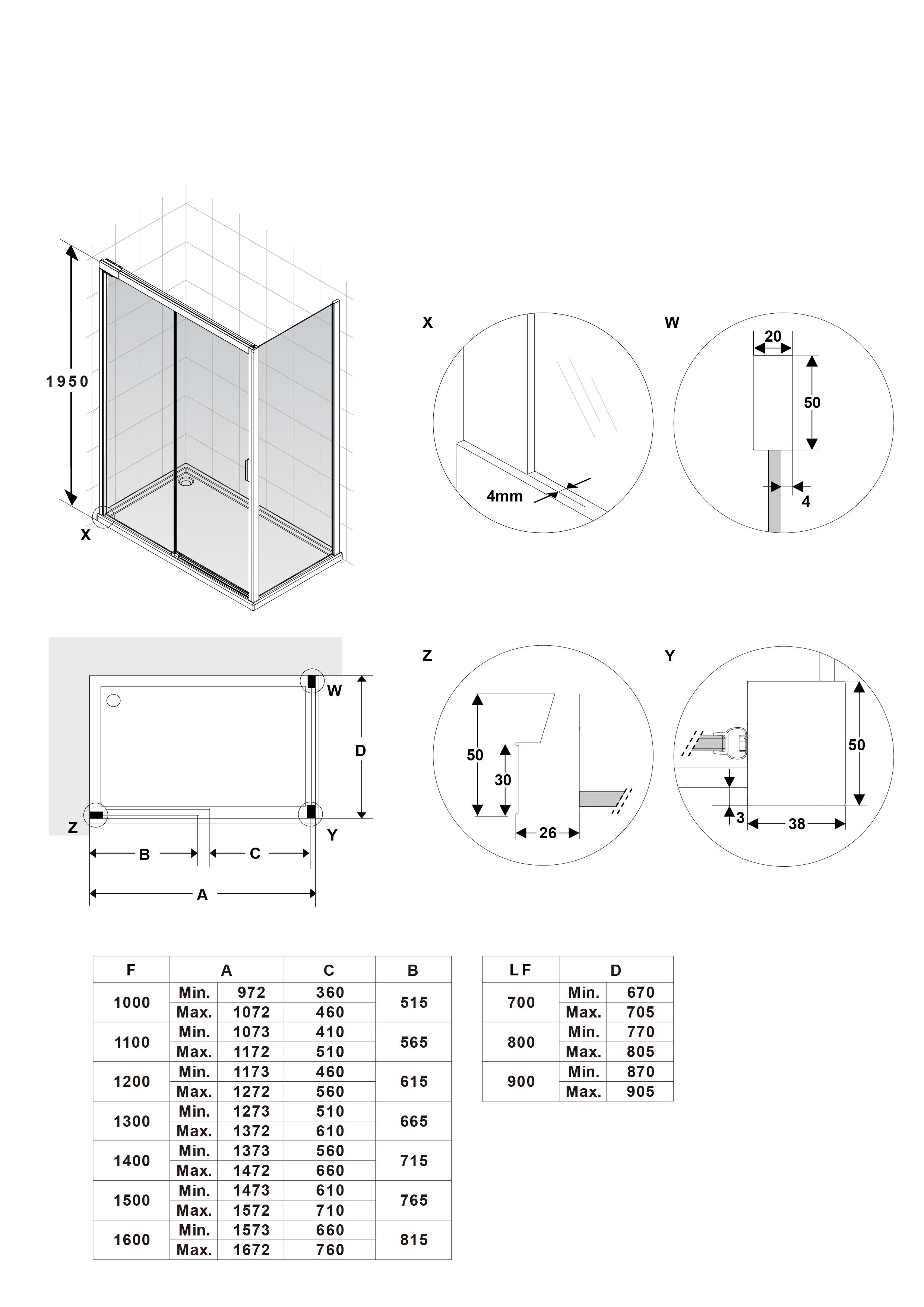 1950

X

X

4mm

W

20

50

4

W

D

Z

Y

B

C

A

Z

50

30

26

Y

50

3

38

| F | A | | C | B |
|---|---|---|---|---|
| 1000 | Min. | 972 | 360 | 515 |
| | Max. | 1072 | 460 | |
| 1100 | Min. | 1073 | 410 | 565 |
| | Max. | 1172 | 510 | |
| 1200 | Min. | 1173 | 460 | 615 |
| | Max. | 1272 | 560 | |
| 1300 | Min. | 1273 | 510 | 665 |
| | Max. | 1372 | 610 | |
| 1400 | Min. | 1373 | 560 | 715 |
| | Max. | 1472 | 660 | |
| 1500 | Min. | 1473 | 610 | 765 |
| | Max. | 1572 | 710 | |
| 1600 | Min. | 1573 | 660 | 815 |
| | Max. | 1672 | 760 | |

| LF | D | |
|---|---|---|
| 700 | Min. | 670 |
| | Max. | 705 |
| 800 | Min. | 770 |
| | Max. | 805 |
| 900 | Min. | 870 |
| | Max. | 905 |